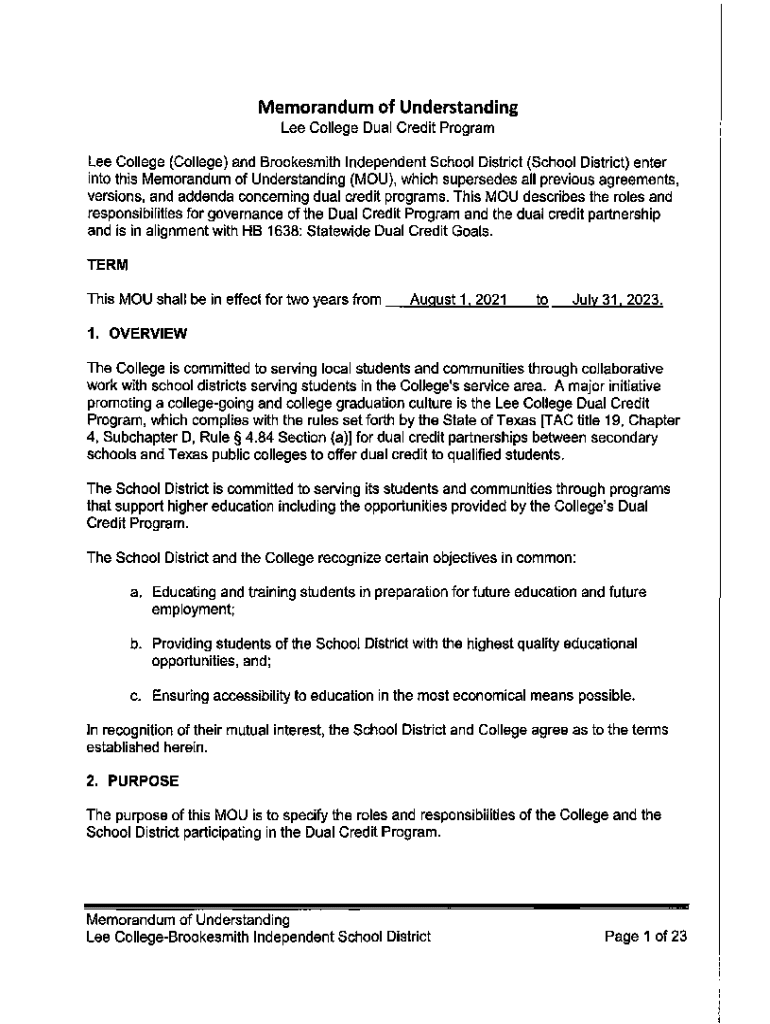 Memorandum of Understanding
Lee College Dual Credit Program

Lee College (College) and Brookesmith Independent School District (School District) enter into this Memorandum of Understanding (MOU), which supersedes all previous agreements, versions, and addenda concerning dual credit programs. This MOU describes the roles and responsibilities for governance of the Dual Credit Program and the dual credit partnership and is in alignment with HB 1638: Statewide Dual Credit Goals.

TERM

This MOU shall be in effect for two years from August 1, 2021 to July 31, 2023.

1. OVERVIEW

The College is committed to serving local students and communities through collaborative work with school districts serving students in the College's service area. A major initiative promoting a college-going and college graduation culture is the Lee College Dual Credit Program, which complies with the rules set forth by the State of Texas [TAC title 19, Chapter 4, Subchapter D, Rule § 4.84 Section (a)] for dual credit partnerships between secondary schools and Texas public colleges to offer dual credit to qualified students.

The School District is committed to serving its students and communities through programs that support higher education including the opportunities provided by the College's Dual Credit Program.

The School District and the College recognize certain objectives in common:

a. Educating and training students in preparation for future education and future employment;

b. Providing students of the School District with the highest quality educational opportunities, and;

c. Ensuring accessibility to education in the most economical means possible.

In recognition of their mutual interest, the School District and College agree as to the terms established herein.

2. PURPOSE

The purpose of this MOU is to specify the roles and responsibilities of the College and the School District participating in the Dual Credit Program.

Memorandum of Understanding
Lee College-Brookesmith Independent School District
Page 1 of 23